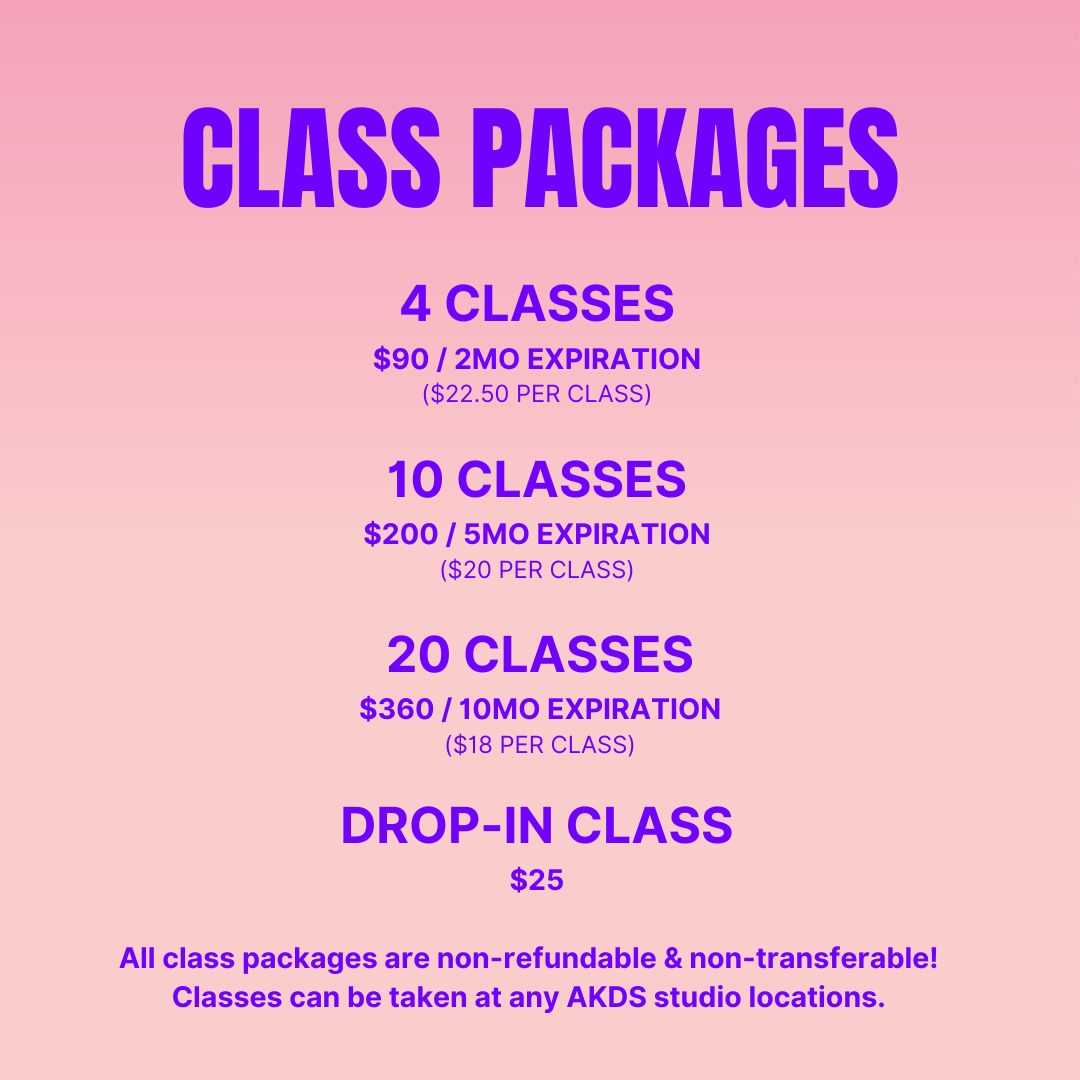 CLASS PACKAGES

4 CLASSES
$90 / 2MO EXPIRATION
($22.50 PER CLASS)

10 CLASSES
$200 / 5MO EXPIRATION
($20 PER CLASS)

20 CLASSES
$360 / 10MO EXPIRATION
($18 PER CLASS)

DROP-IN CLASS
$25

All class packages are non-refundable & non-transferable! Classes can be taken at any AKDS studio locations.